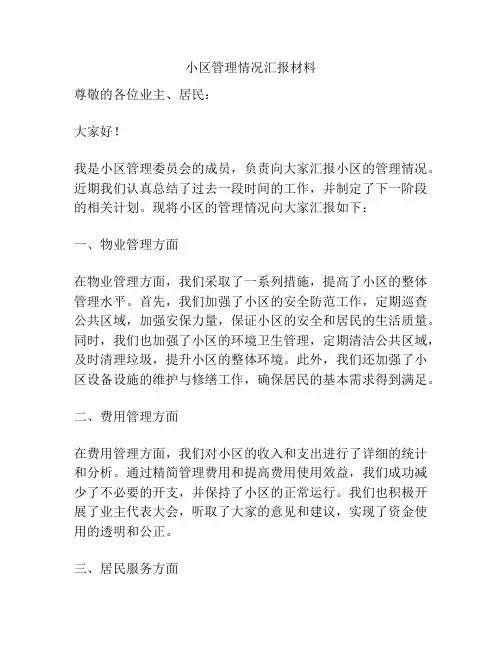 小区管理情况汇报材料

尊敬的各位业主、居民：

大家好！

我是小区管理委员会的成员，负责向大家汇报小区的管理情况。近期我们认真总结了过去一段时间的工作，并制定了下一阶段的相关计划。现将小区的管理情况向大家汇报如下：

一、物业管理方面

在物业管理方面，我们采取了一系列措施，提高了小区的整体管理水平。首先，我们加强了小区的安全防范工作，定期巡查公共区域，加强安保力量，保证小区的安全和居民的生活质量。同时，我们也加强了小区的环境卫生管理，定期清洁公共区域，及时清理垃圾，提升小区的整体环境。此外，我们还加强了小区设备设施的维护与修缮工作，确保居民的基本需求得到满足。

二、费用管理方面

在费用管理方面，我们对小区的收入和支出进行了详细的统计和分析。通过精简管理费用和提高费用使用效益，我们成功减少了不必要的开支，并保持了小区的正常运行。我们也积极开展了业主代表大会，听取了大家的意见和建议，实现了资金使用的透明和公正。

三、居民服务方面